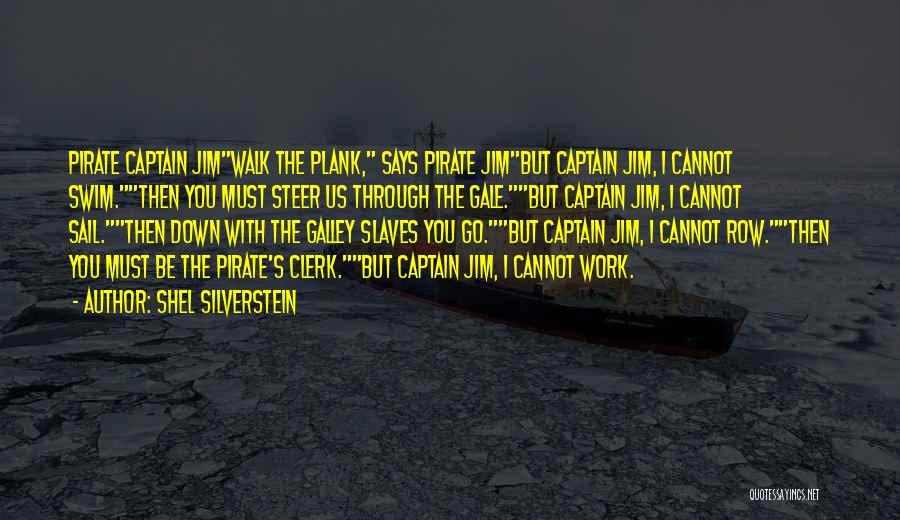 PIRATE CAPTAIN JIM"WALK THE PLANK," SAYS PIRATE JIM"BUT CAPTAIN JIM, I CANNOT SWIM.""THEN YOU MUST STEER US THROUGH THE GALE.""BUT CAPTAIN JIM, I CANNOT SAIL.""THEN DOWN WITH THE GALLEY SLAVES YOU GO.""BUT CAPTAIN JIM, I CANNOT ROW.""THEN YOU MUST BE THE PIRATE'S CLERK.""BUT CAPTAIN JIM, I CANNOT WORK.

- AUTHOR: SHEL SILVERSTEIN

QUOTESSAYINGS.NET